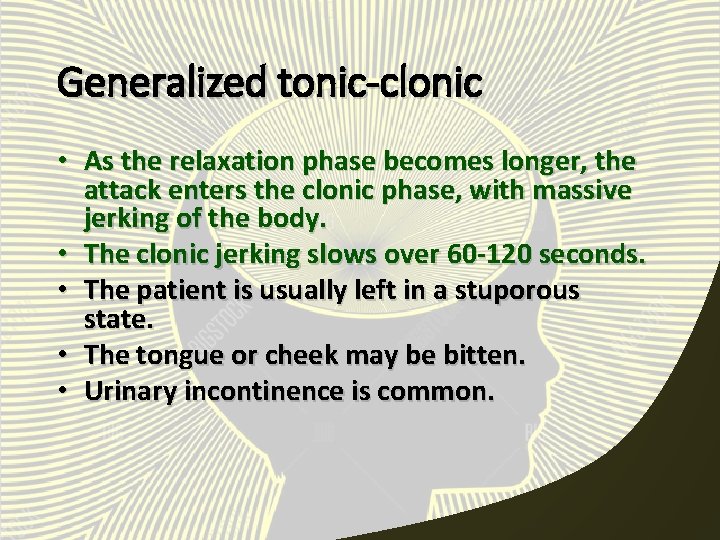 Generalized tonic-clonic

• As the relaxation phase becomes longer, the attack enters the clonic phase, with massive jerking of the body.
• The clonic jerking slows over 60-120 seconds.
• The patient is usually left in a stuporous state.
• The tongue or cheek may be bitten.
• Urinary incontinence is common.